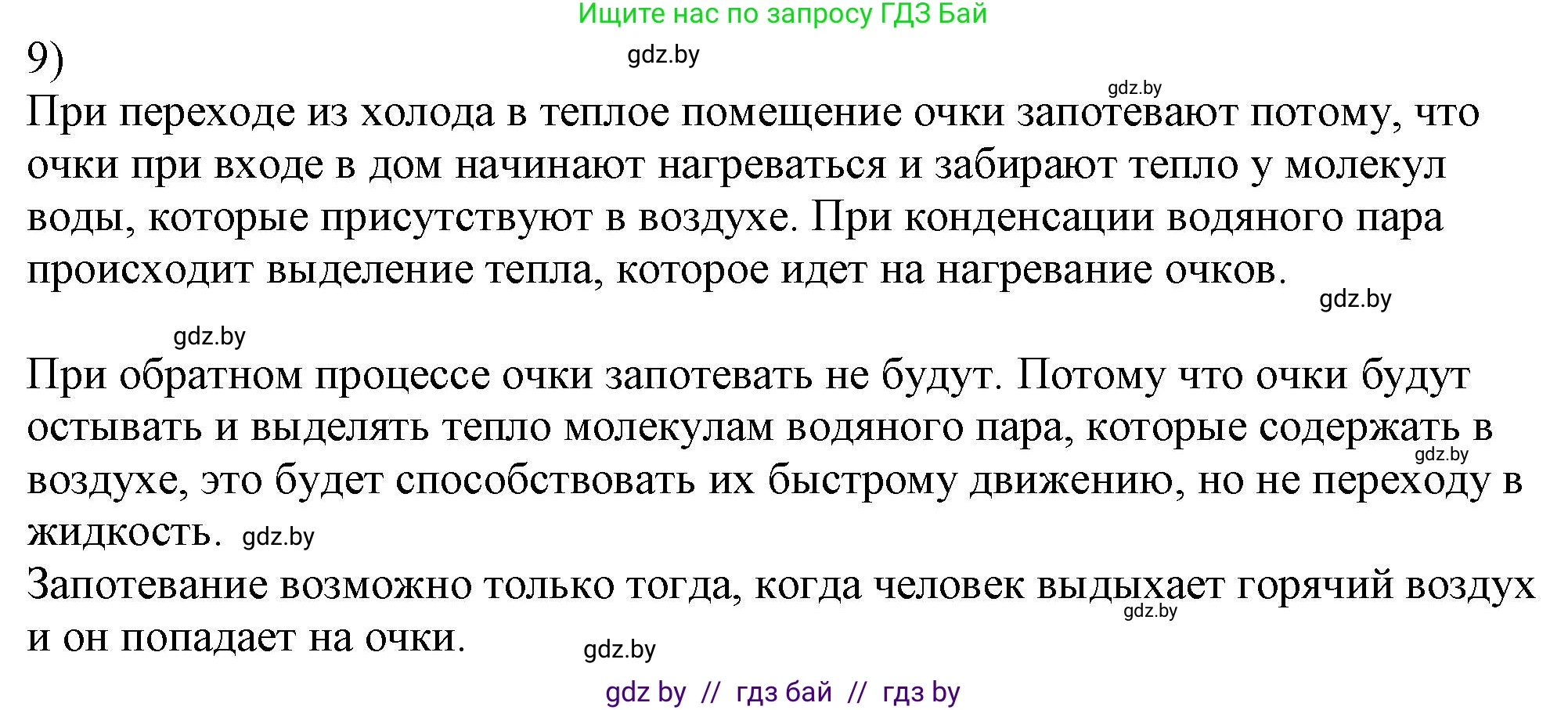 Ищите нас по запросу ГДЗ Бай

9)

gdz.by

gdz.by

При переходе из холода в теплое помещение очки запотевают потому, что очки при входе в дом начинают нагреваться и забирают тепло у молекул воды, которые присутствуют в воздухе. При конденсации водяного пара происходит выделение тепла, которое идет на нагревание очков.

gdz.by

gdz.by

При обратном процессе очки запотевать не будут. Потому что очки будут остывать и выделять тепло молекулам водяного пара, которые содержать в воздухе, это будет способствовать их быстрому движению, но не переходу в жидкость.

gdz.by

gdz.by

Запотевание возможно только тогда, когда человек выдыхает горячий воздух и он попадает на очки.

gdz.by

gdz.by

gdz by // гдз бай // гдз by